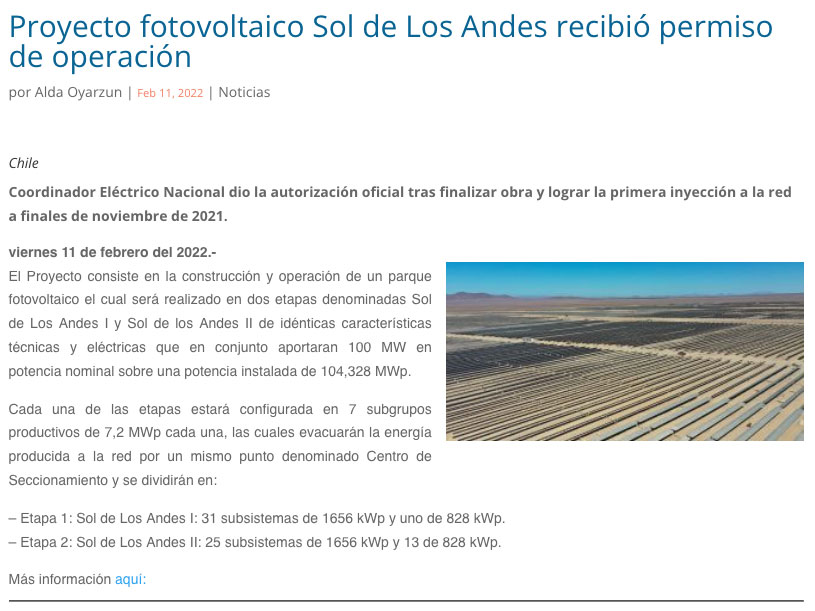 Proyecto fotovoltaico Sol de Los Andes recibió permiso de operación

por Alda Oyarzun | Feb 11, 2022 | Noticias

Chile

Coordinador Eléctrico Nacional dio la autorización oficial tras finalizar obra y lograr la primera inyección a la red a finales de noviembre de 2021.

viernes 11 de febrero del 2022.-
El Proyecto consiste en la construcción y operación de un parque fotovoltaico el cual será realizado en dos etapas denominadas Sol de Los Andes I y Sol de los Andes II de idénticas características técnicas y eléctricas que en conjunto aportaran 100 MW en potencia nominal sobre una potencia instalada de 104,328 MWp.

Cada una de las etapas estará configurada en 7 subgrupos productivos de 7,2 MWp cada una, las cuales evacuarán la energía producida a la red por un mismo punto denominado Centro de Seccionamiento y se dividirán en:

– Etapa 1: Sol de Los Andes I: 31 subsistemas de 1656 kWp y uno de 828 kWp.
– Etapa 2: Sol de Los Andes II: 25 subsistemas de 1656 kWp y 13 de 828 kWp.

Más información aquí: